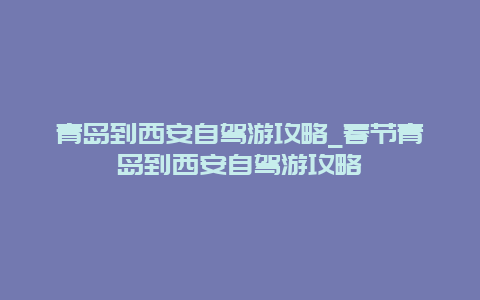 青岛到西安自驾游攻略_春节青岛到西安自驾游攻略